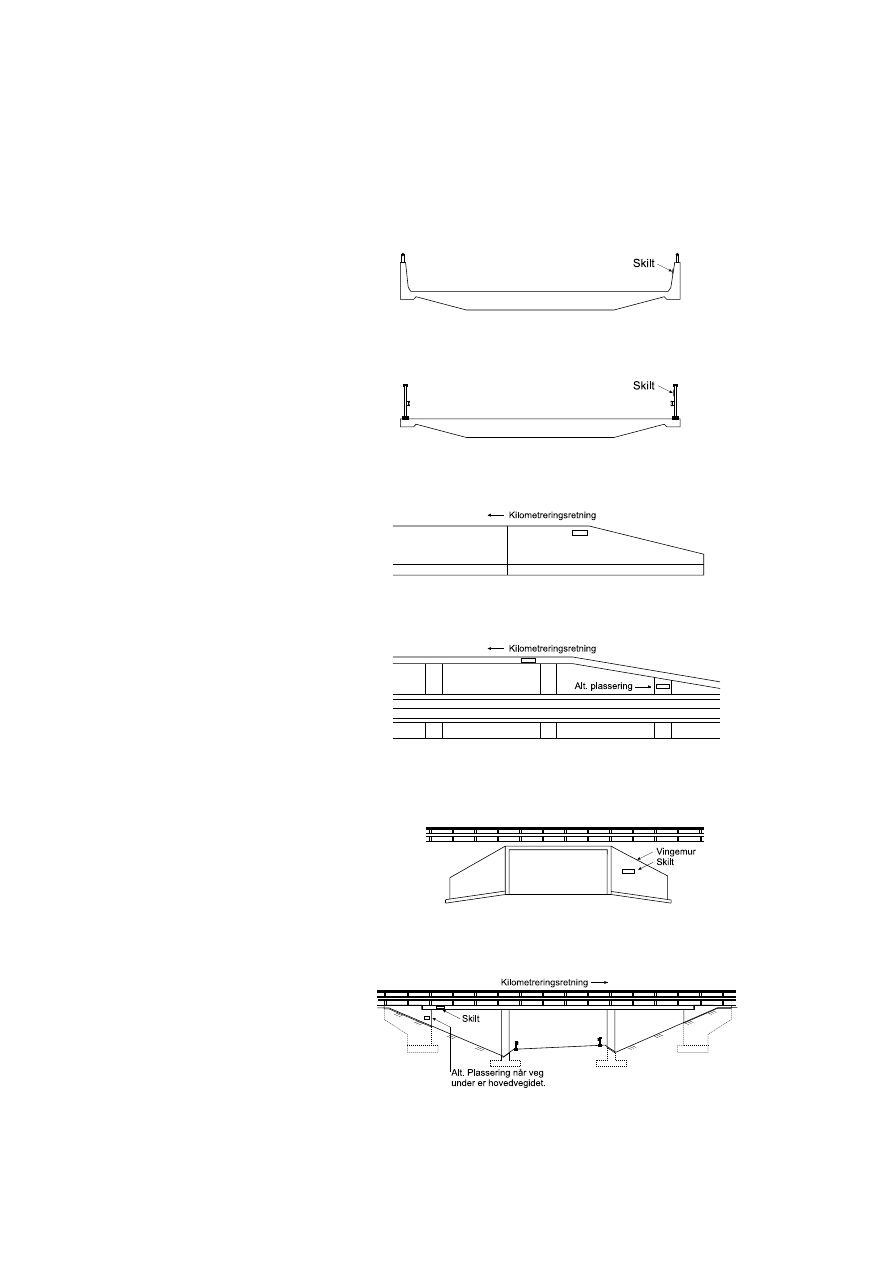 Skilt

Skilt

Kilometreringsretning

Kilometreringsretning

Alt. plassering

Vingemur
Skilt

Kilometreringsretning

Skilt

Alt. Plassering når veg under er hovedvegidet.